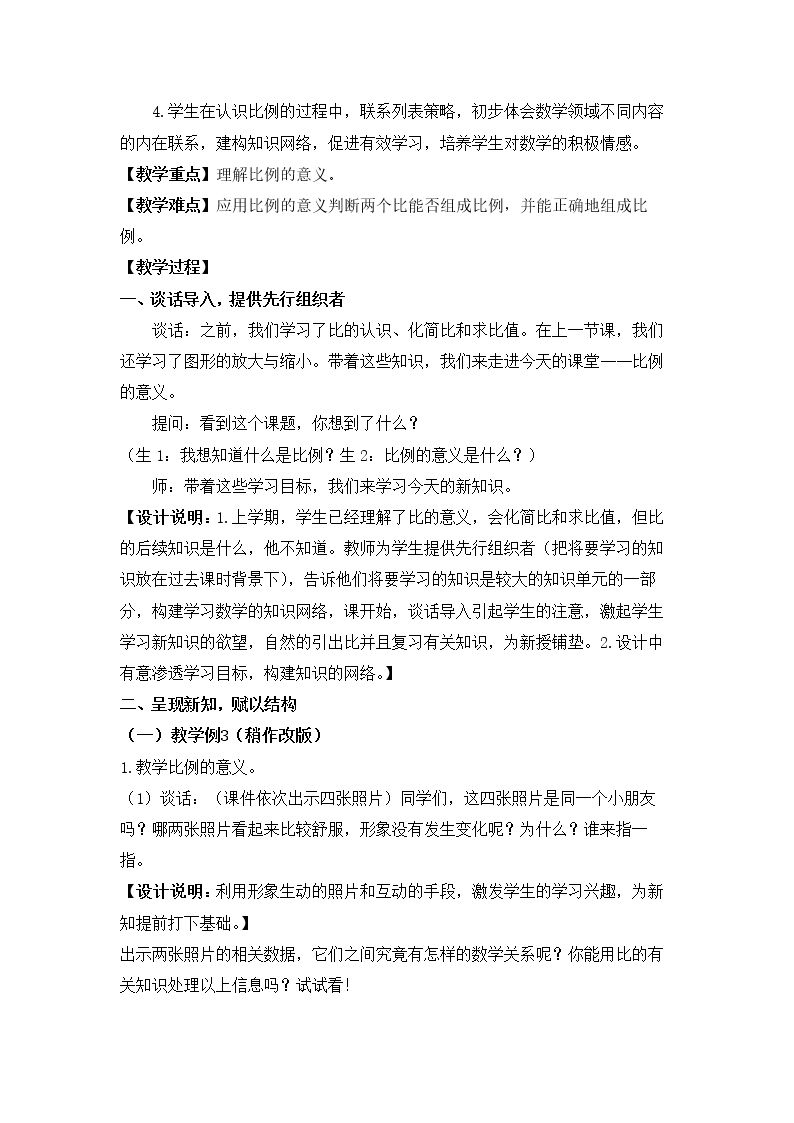 4.学生在认识比例的过程中，联系列表策略，初步体会数学领域不同内容的内在联系，建构知识网络，促进有效学习，培养学生对数学的积极情感。

【教学重点】理解比例的意义。

【教学难点】应用比例的意义判断两个比能否组成比例，并能正确地组成比例。

【教学过程】

一、谈话导入，提供先行组织者

谈话：之前，我们学习了比的认识、化简比和求比值。在上一节课，我们还学习了图形的放大与缩小。带着这些知识，我们来走进今天的课堂——比例的意义。

提问：看到这个课题，你想到了什么？

（生1：我想知道什么是比例？生2：比例的意义是什么？）

师：带着这些学习目标，我们来学习今天的新知识。

【设计说明：1.上学期，学生已经理解了比的意义，会化简比和求比值，但比的后续知识是什么，他不知道。教师为学生提供先行组织者（把将要学习的知识放在过去课时背景下），告诉他们将要学习的知识是较大的知识单元的一部分，构建学习数学的知识网络，课开始，谈话导入引起学生的注意，激起学生学习新知识的欲望，自然的引出比并且复习有关知识，为新授铺垫。2.设计中有意渗透学习目标，构建知识的网络。】

二、呈现新知，赋以结构

（一）教学例3（稍作改版）

1.教学比例的意义。

（1）谈话：（课件依次出示四张照片）同学们，这四张照片是同一个小朋友吗？哪两张照片看起来比较舒服，形象没有发生变化呢？为什么？谁来指一指。

【设计说明：利用形象生动的照片和互动的手段，激发学生的学习兴趣，为新知提前打下基础。】

出示两张照片的相关数据，它们之间究竟有怎样的数学关系呢？你能用比的有关知识处理以上信息吗？试试看！